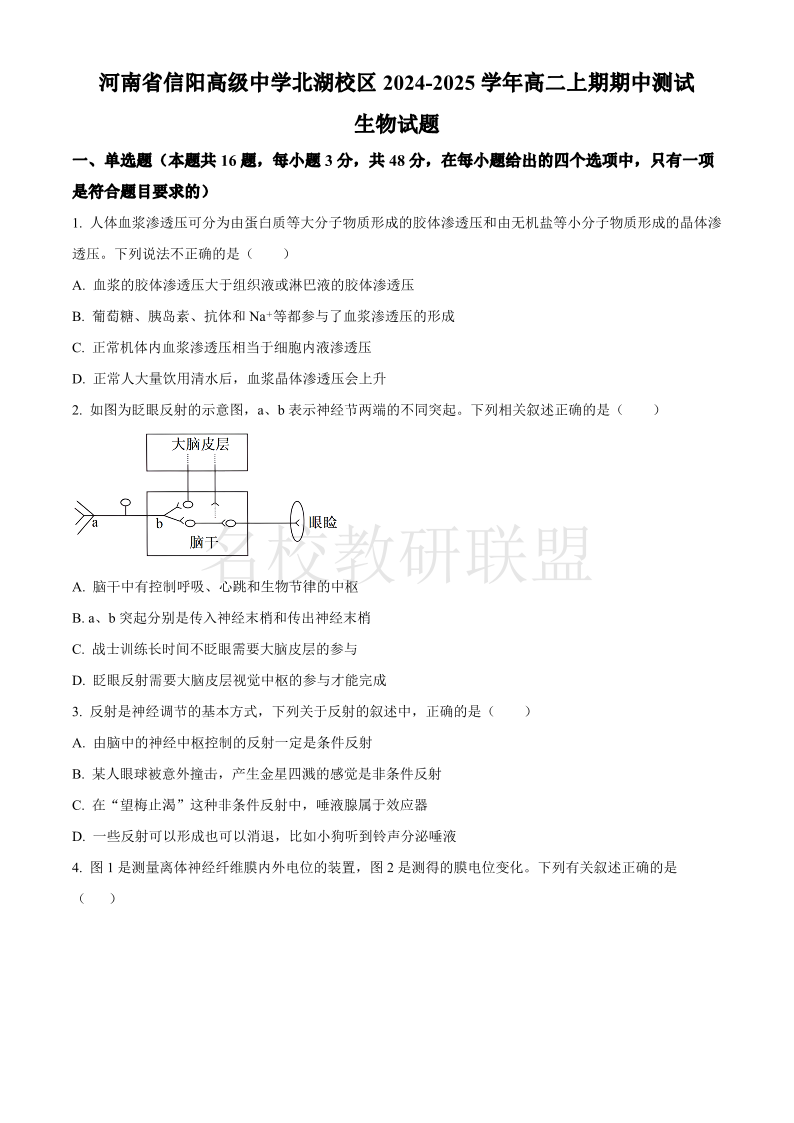 河南省信阳高级中学北湖校区 2024-2025 学年高二上期期中测试

生物试题

一、单选题（本题共 16 题，每小题 3 分，共 48 分，在每小题给出的四个选项中，只有一项是符合题目要求的）

1. 人体血浆渗透压可分为由蛋白质等大分子物质形成的胶体渗透压和由无机盐等小分子物质形成的晶体渗透压。下列说法不正确的是（　　）

A. 血浆的胶体渗透压大于组织液或淋巴液的胶体渗透压

B. 葡萄糖、胰岛素、抗体和 $Na^+$等都参与了血浆渗透压的形成

C. 正常机体内血浆渗透压相当于细胞内液渗透压

D. 正常人大量饮用清水后，血浆晶体渗透压会上升

2. 如图为眨眼反射的示意图，a、b 表示神经节两端的不同突起。下列相关叙述正确的是（　　）

大脑皮层

a

b

脑干

眼睑

名校教研联盟

A. 脑干中有控制呼吸、心跳和生物节律的中枢

B. a、b 突起分别是传入神经末梢和传出神经末梢

C. 战士训练长时间不眨眼需要大脑皮层的参与

D. 眨眼反射需要大脑皮层视觉中枢的参与才能完成

3. 反射是神经调节的基本方式，下列关于反射的叙述中，正确的是（　　）

A. 由脑中的神经中枢控制的反射一定是条件反射

B. 某人眼球被意外撞击，产生金星四溅的感觉是非条件反射

C. 在“望梅止渴”这种非条件反射中，唾液腺属于效应器

D. 一些反射可以形成也可以消退，比如小狗听到铃声分泌唾液

4. 图 1 是测量离体神经纤维膜内外电位的装置，图 2 是测得的膜电位变化。下列有关叙述正确的是（　　）